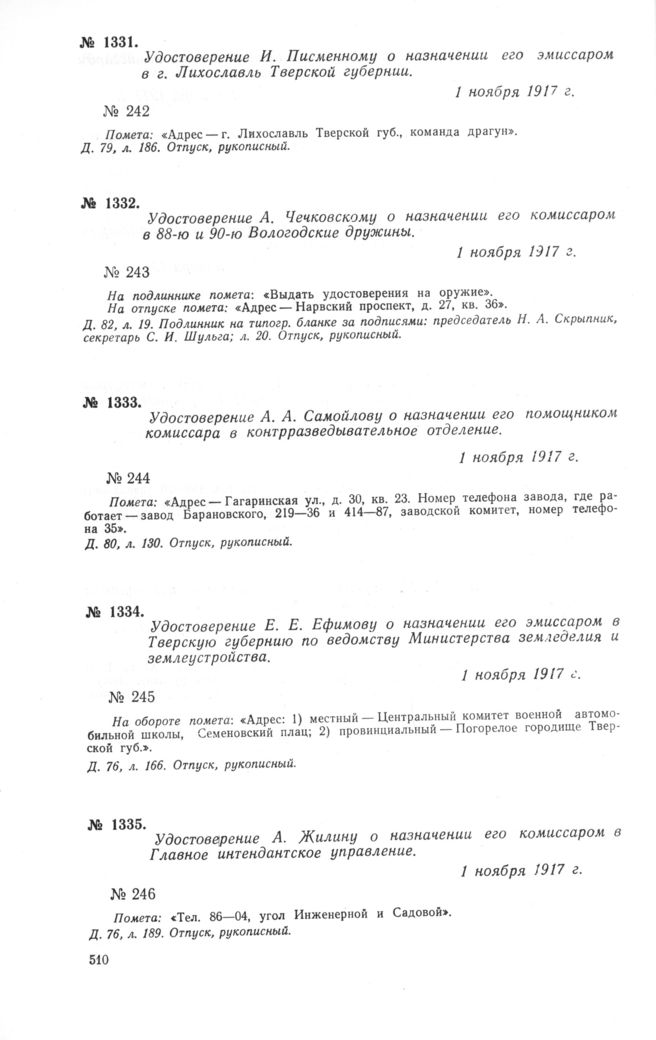 № 1331. Удостоверение И. Писменному о назначении его эмиссаром в г. Лихославль Тверской губернии.

1 ноября 1917 г.

№ 242

Помета: «Адрес — г. Лихославль Тверской губ., команда драгун».
Д. 79, л. 186. Отпуск, рукописный.

№ 1332. Удостоверение А. Чечковскому о назначении его комиссаром в 88-ю и 90-ю Вологодские дружины.

1 ноября 1917 г.

№ 243

На подлиннике помета: «Выдать удостоверения на оружие».
На отпуске помета: «Адрес — Нарвский проспект, д. 27, кв. 36».
Д. 82, л. 19. Подлинник на типогр. бланке за подписями: председатель Н. А. Скрыпник, секретарь С. И. Шульга; л. 20. Отпуск, рукописный.

№ 1333. Удостоверение А. А. Самойлову о назначении его помощником комиссара в контрразведывательное отделение.

1 ноября 1917 г.

№ 244

Помета: «Адрес — Гагаринская ул., д. 30, кв. 23. Номер телефона завода, где работает — завод Барановского, 219—36 и 414—87, заводской комитет, номер телефона 35».
Д. 80, л. 130. Отпуск, рукописный.

№ 1334. Удостоверение Е. Е. Ефимову о назначении его эмиссаром в Тверскую губернию по ведомству Министерства земледелия и землеустройства.

1 ноября 1917 г.

№ 245

На обороте помета: «Адрес: 1) местный — Центральный комитет военной автомобильной школы, Семеновский плац; 2) провинциальный — Погорелое городище Тверской губ.».
Д. 76, л. 166. Отпуск, рукописный.

№ 1335. Удостоверение А. Жилину о назначении его комиссаром в Главное интендантское управление.

1 ноября 1917 г.

№ 246

Помета: «Тел. 86—04, угол Инженерной и Садовой».
Д. 76, л. 189. Отпуск, рукописный.

510